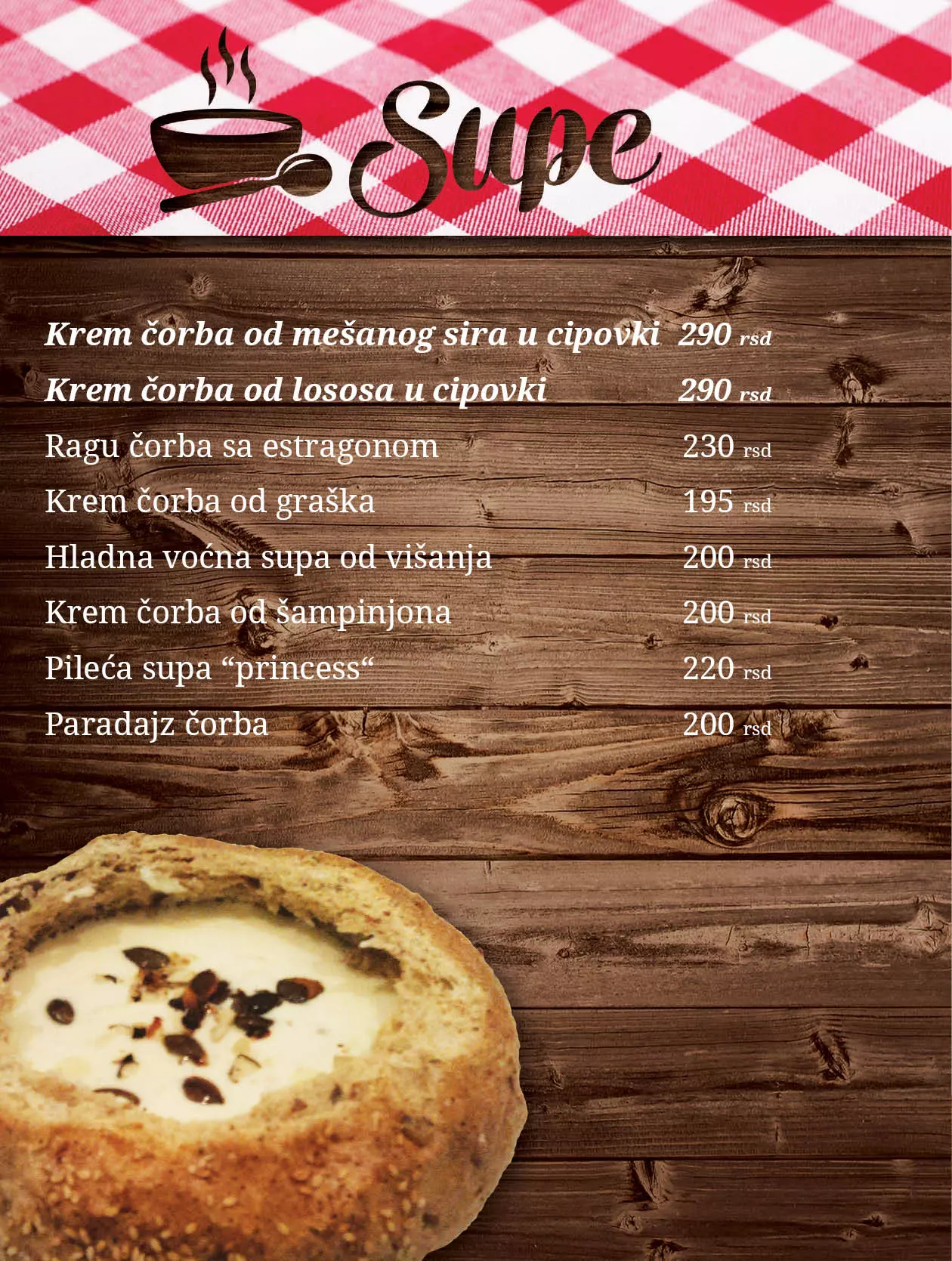 Supe

Krem čorba od mešanog sira u cipovki 290 rsd

Krem čorba od lososa u cipovki 290 rsd

Ragu čorba sa estragonom 230 rsd

Krem čorba od graška 195 rsd

Hladna voćna supa od višanja 200 rsd

Krem čorba od šampinjona 200 rsd

Pileća supa "princess" 220 rsd

Paradajz čorba 200 rsd